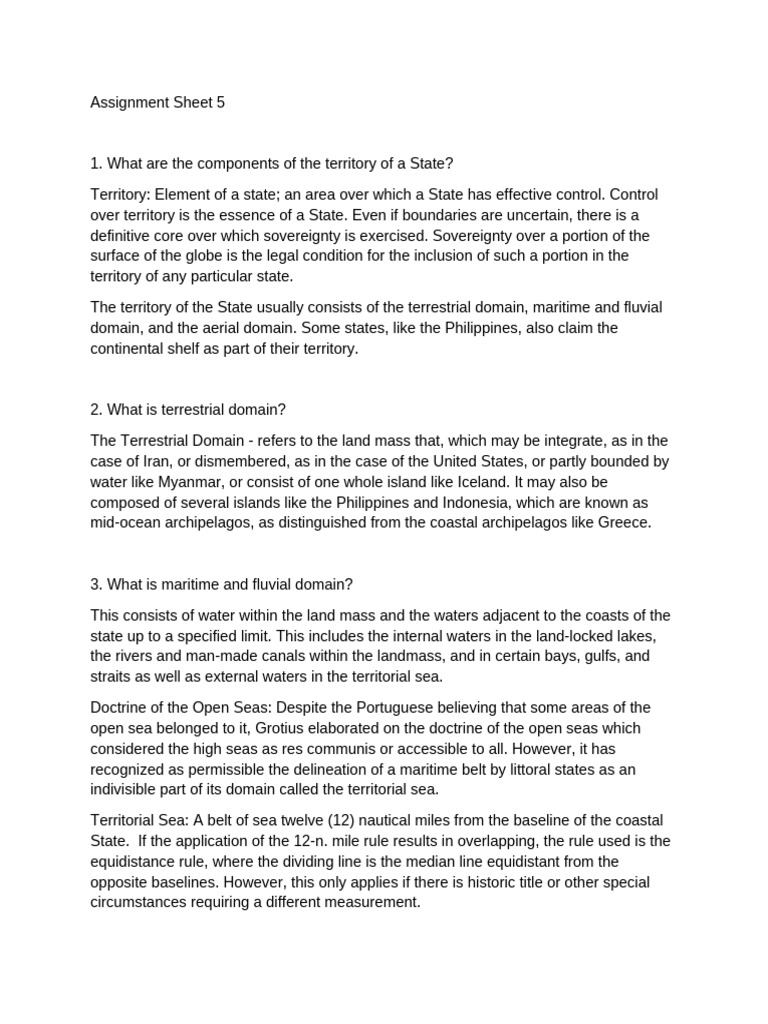 Assignment Sheet 5

1. What are the components of the territory of a State?

Territory: Element of a state; an area over which a State has effective control. Control over territory is the essence of a State. Even if boundaries are uncertain, there is a definitive core over which sovereignty is exercised. Sovereignty over a portion of the surface of the globe is the legal condition for the inclusion of such a portion in the territory of any particular state.

The territory of the State usually consists of the terrestrial domain, maritime and fluvial domain, and the aerial domain. Some states, like the Philippines, also claim the continental shelf as part of their territory.

2. What is terrestrial domain?

The Terrestrial Domain - refers to the land mass that, which may be integrate, as in the case of Iran, or dismembered, as in the case of the United States, or partly bounded by water like Myanmar, or consist of one whole island like Iceland. It may also be composed of several islands like the Philippines and Indonesia, which are known as mid-ocean archipelagos, as distinguished from the coastal archipelagos like Greece.

3. What is maritime and fluvial domain?

This consists of water within the land mass and the waters adjacent to the coasts of the state up to a specified limit. This includes the internal waters in the land-locked lakes, the rivers and man-made canals within the landmass, and in certain bays, gulfs, and straits as well as external waters in the territorial sea.

Doctrine of the Open Seas: Despite the Portuguese believing that some areas of the open sea belonged to it, Grotius elaborated on the doctrine of the open seas which considered the high seas as res communis or accessible to all. However, it has recognized as permissible the delineation of a maritime belt by littoral states as an indivisible part of its domain called the territorial sea.

Territorial Sea: A belt of sea twelve (12) nautical miles from the baseline of the coastal State. If the application of the 12-n. mile rule results in overlapping, the rule used is the equidistance rule, where the dividing line is the median line equidistant from the opposite baselines. However, this only applies if there is historic title or other special circumstances requiring a different measurement.